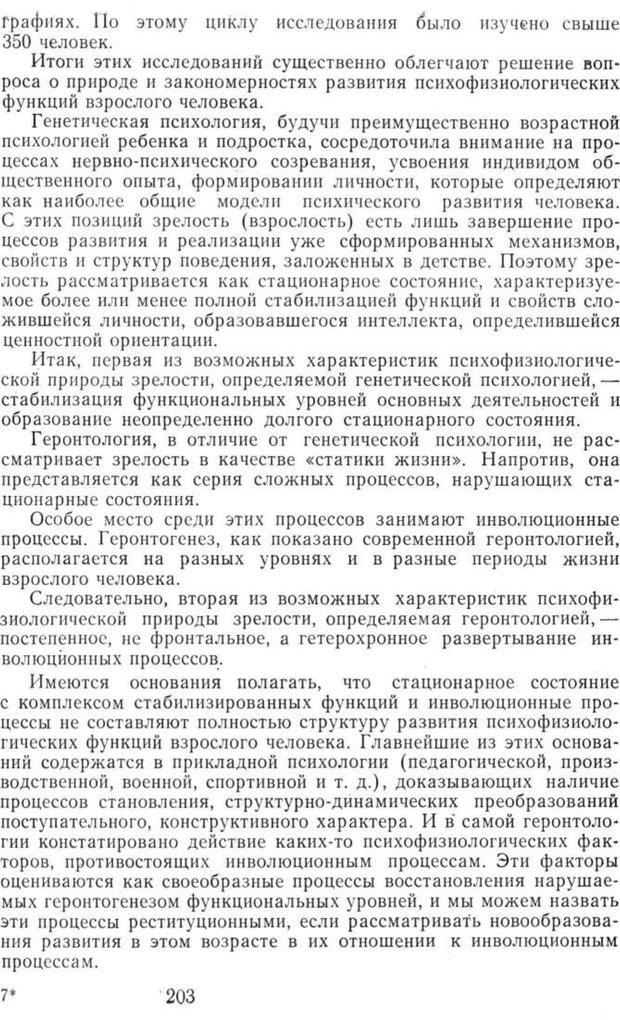 графиях. По этому циклу исследования было изучено свыше 350 человек.

Итоги этих исследований существенно облегчают решение вопроса о природе и закономерностях развития психофизиологических функций взрослого человека.

Генетическая психология, будучи преимущественно возрастной психологией ребенка и подростка, сосредоточила внимание на процессах нервно-психического созревания, усвоения индивидом общественного опыта, формировании личности, которые определяют как наиболее общие модели психического развития человека. С этих позиций зрелость (взрослость) есть лишь завершение процессов развития и реализации уже сформированных механизмов, свойств и структур поведения, заложенных в детстве. Поэтому зрелость рассматривается как стационарное состояние, характеризуемое более или менее полной стабилизацией функций и свойств сложившейся личности, образовавшегося интеллекта, определившейся ценностной ориентации.

Итак, первая из возможных характеристик психофизиологической природы зрелости, определяемой генетической психологией, — стабилизация функциональных уровней основных деятельностей и образование неопределенно долгого стационарного состояния.

Геронтология, в отличие от генетической психологии, не рассматривает зрелость в качестве «статики жизни». Напротив, она представляется как серия сложных процессов, нарушающих стационарные состояния.

Особое место среди этих процессов занимают инволюционные процессы. Геронтогенез, как показано современной геронтологией, располагается на разных уровнях и в разные периоды жизни взрослого человека.

Следовательно, вторая из возможных характеристик психофизиологической природы зрелости, определяемая геронтологией, — постепенное, не фронтальное, а гетерохронное развертывание инволюционных процессов.

Имеются основания полагать, что стационарное состояние с комплексом стабилизированных функций и инволюционные процессы не составляют полностью структуру развития психофизиологических функций взрослого человека. Главнейшие из этих оснований содержатся в прикладной психологии (педагогической, производственной, военной, спортивной и т. д.), доказывающих наличие процессов становления, структурно-динамических преобразований поступательного, конструктивного характера. И в самой геронтологии констатировано действие каких-то психофизиологических факторов, противостоящих инволюционным процессам. Эти факторы оцениваются как своеобразные процессы восстановления нарушаемых геронтогенезом функциональных уровней, и мы можем назвать эти процессы реституционными, если рассматривать новообразования развития в этом возрасте в их отношении к инволюционным процессам.

7* 203